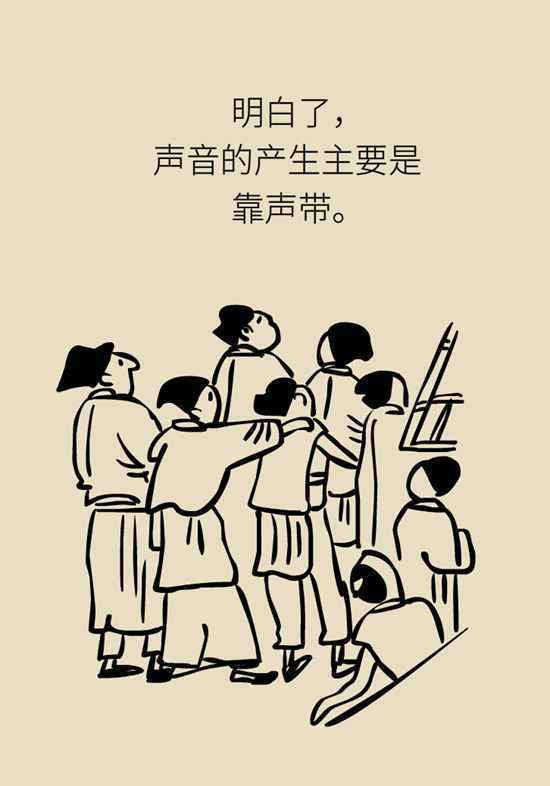 明白了，
声音的产生主要是
靠声带。